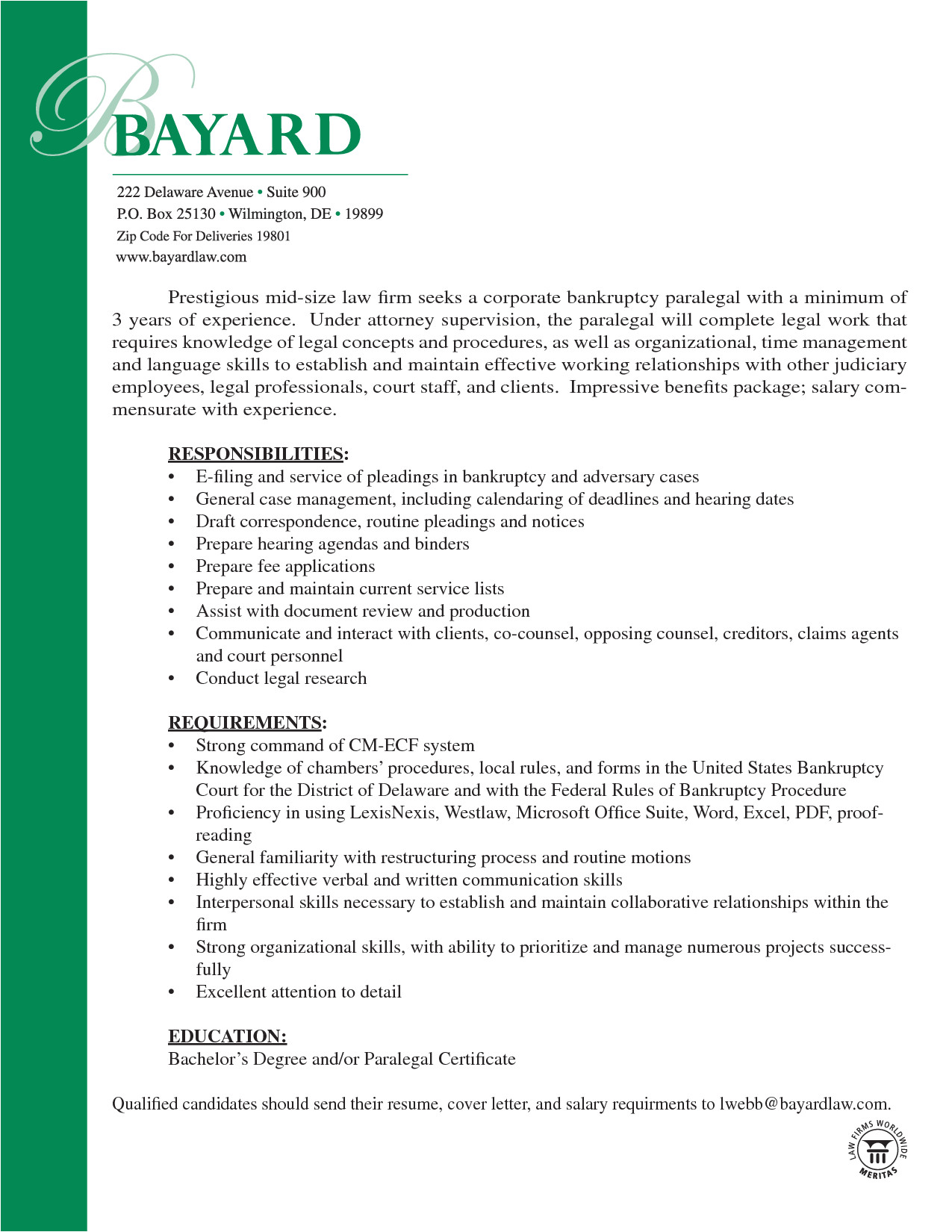 BAYARD

222 Delaware Avenue • Suite 900
P.O. Box 25130 • Wilmington, DE • 19899
Zip Code For Deliveries 19801
www.bayardlaw.com

Prestigious mid-size law firm seeks a corporate bankruptcy paralegal with a minimum of 3 years of experience. Under attorney supervision, the paralegal will complete legal work that requires knowledge of legal concepts and procedures, as well as organizational, time management and language skills to establish and maintain effective working relationships with other judiciary employees, legal professionals, court staff, and clients. Impressive benefits package; salary commensurate with experience.

RESPONSIBILITIES:
• E-filing and service of pleadings in bankruptcy and adversary cases
• General case management, including calendaring of deadlines and hearing dates
• Draft correspondence, routine pleadings and notices
• Prepare hearing agendas and binders
• Prepare fee applications
• Prepare and maintain current service lists
• Assist with document review and production
• Communicate and interact with clients, co-counsel, opposing counsel, creditors, claims agents and court personnel
• Conduct legal research

REQUIREMENTS:
• Strong command of CM-ECF system
• Knowledge of chambers' procedures, local rules, and forms in the United States Bankruptcy Court for the District of Delaware and with the Federal Rules of Bankruptcy Procedure
• Proficiency in using LexisNexis, Westlaw, Microsoft Office Suite, Word, Excel, PDF, proofreading
• General familiarity with restructuring process and routine motions
• Highly effective verbal and written communication skills
• Interpersonal skills necessary to establish and maintain collaborative relationships within the firm
• Strong organizational skills, with ability to prioritize and manage numerous projects successfully
• Excellent attention to detail

EDUCATION:
Bachelor's Degree and/or Paralegal Certificate

Qualified candidates should send their resume, cover letter, and salary requirments to lwebb@bayardlaw.com.

LAW FIRMS WORLDWIDE
MERITAS